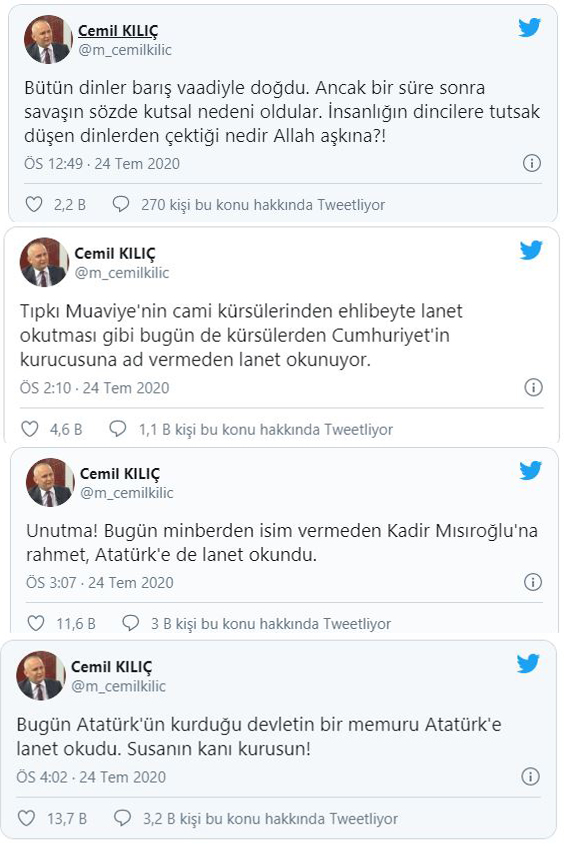 Cemil KILIÇ
@m_cemilkilic

Bütün dinler barış vaadiyle doğdu. Ancak bir süre sonra savaşın sözde kutsal nedeni oldular. İnsanlığın dincilere tutsak düşen dinlerden çektiği nedir Allah aşkına?!

ÖS 12:49 · 24 Tem 2020

2,2 B   270 kişi bu konu hakkında Tweetliyor

Cemil KILIÇ
@m_cemilkilic

Tıpkı Muaviye'nin cami kürsülerinden ehlibeyte lanet okutması gibi bugün de kürsülerden Cumhuriyet'in kurucusuna ad vermeden lanet okunuyor.

ÖS 2:10 · 24 Tem 2020

4,6 B   1,1 B kişi bu konu hakkında Tweetliyor

Cemil KILIÇ
@m_cemilkilic

Unutma! Bugün minberden isim vermeden Kadir Mısıroğlu'na rahmet, Atatürk'e de lanet okundu.

ÖS 3:07 · 24 Tem 2020

11,6 B   3 B kişi bu konu hakkında Tweetliyor

Cemil KILIÇ
@m_cemilkilic

Bugün Atatürk'ün kurduğu devletin bir memuru Atatürk'e lanet okudu. Susanın kanı kurusun!

ÖS 4:02 · 24 Tem 2020

13,7 B   3,2 B kişi bu konu hakkında Tweetliyor